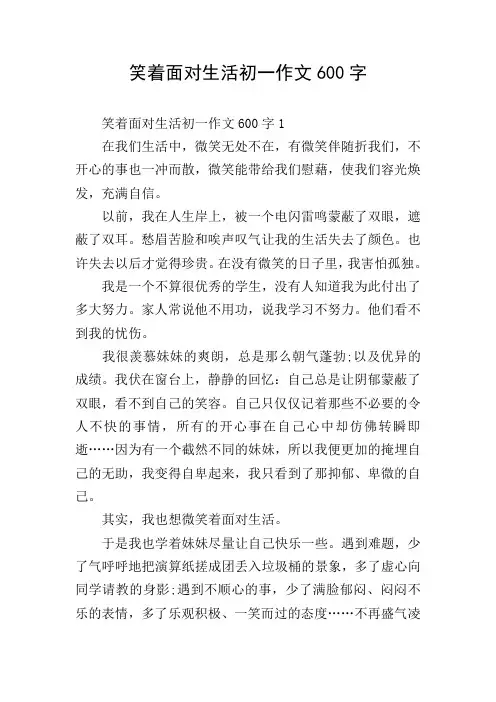 笑着面对生活初一作文 600 字

笑着面对生活初一作文 600 字 1

在我们生活中，微笑无处不在，有微笑伴随折我们，不开心的事也一冲而散，微笑能带给我们慰藉，使我们容光焕发，充满自信。

以前，我在人生岸上，被一个电闪雷鸣蒙蔽了双眼，遮蔽了双耳。愁眉苦脸和唉声叹气让我的生活失去了颜色。也许失去以后才觉得珍贵。在没有微笑的日子里，我害怕孤独。

我是一个不算很优秀的学生，没有人知道我为此付出了多大努力。家人常说他不用功，说我学习不努力。他们看不到我的忧伤。

我很羡慕妹妹的爽朗，总是那么朝气蓬勃;以及优异的成绩。我伏在窗台上，静静的回忆：自己总是让阴郁蒙蔽了双眼，看不到自己的笑容。自己只仅仅记着那些不必要的令人不快的事情，所有的开心事在自己心中却仿佛转瞬即逝……因为有一个截然不同的妹妹，所以我便更加的掩埋自己的无助，我变得自卑起来，我只看到了那抑郁、卑微的自己。

其实，我也想微笑着面对生活。

于是我也学着妹妹尽量让自己快乐一些。遇到难题，少了气呼呼地把演算纸搓成团丢入垃圾桶的景象，多了虚心向同学请教的身影;遇到不顺心的事，少了满脸郁闷、闷闷不乐的表情，多了乐观积极、一笑而过的态度……不再盛气凌